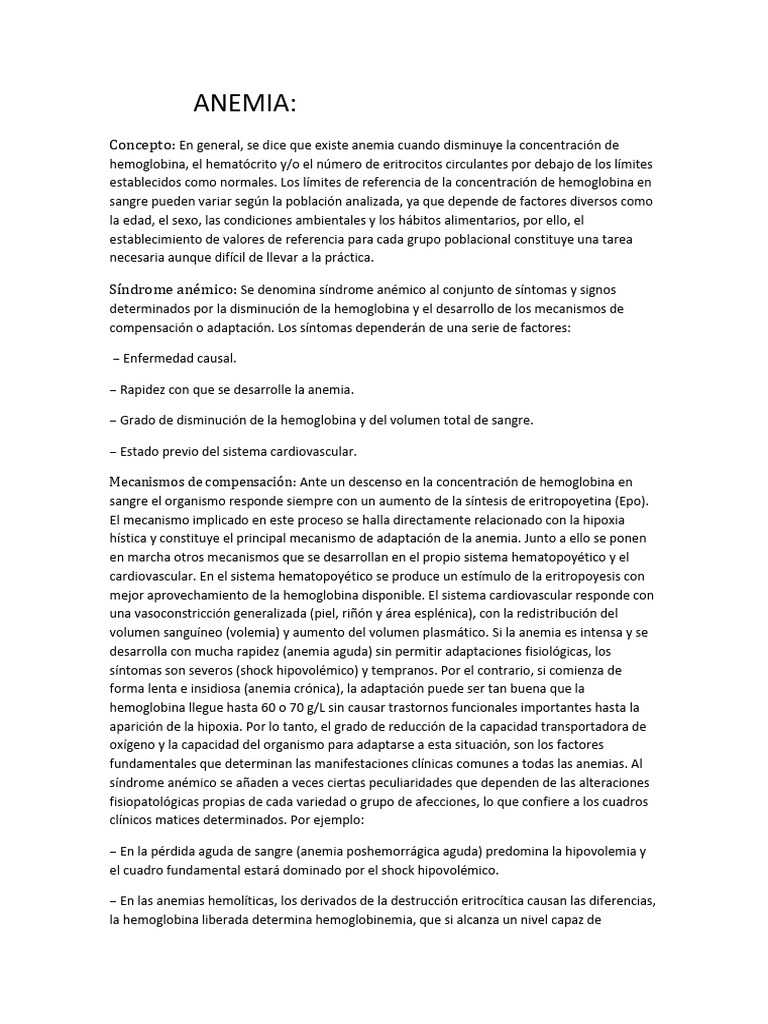 ANEMIA:

Concepto: En general, se dice que existe anemia cuando disminuye la concentración de hemoglobina, el hematócrito y/o el número de eritrocitos circulantes por debajo de los límites establecidos como normales. Los límites de referencia de la concentración de hemoglobina en sangre pueden variar según la población analizada, ya que depende de factores diversos como la edad, el sexo, las condiciones ambientales y los hábitos alimentarios, por ello, el establecimiento de valores de referencia para cada grupo poblacional constituye una tarea necesaria aunque difícil de llevar a la práctica.

Síndrome anémico: Se denomina síndrome anémico al conjunto de síntomas y signos determinados por la disminución de la hemoglobina y el desarrollo de los mecanismos de compensación o adaptación. Los síntomas dependerán de una serie de factores:

– Enfermedad causal.

– Rapidez con que se desarrolle la anemia.

– Grado de disminución de la hemoglobina y del volumen total de sangre.

– Estado previo del sistema cardiovascular.

Mecanismos de compensación: Ante un descenso en la concentración de hemoglobina en sangre el organismo responde siempre con un aumento de la síntesis de eritropoyetina (Epo). El mecanismo implicado en este proceso se halla directamente relacionado con la hipoxia hística y constituye el principal mecanismo de adaptación de la anemia. Junto a ello se ponen en marcha otros mecanismos que se desarrollan en el propio sistema hematopoyético y el cardiovascular. En el sistema hematopoyético se produce un estímulo de la eritropoyesis con mejor aprovechamiento de la hemoglobina disponible. El sistema cardiovascular responde con una vasoconstricción generalizada (piel, riñón y área esplénica), con la redistribución del volumen sanguíneo (volemia) y aumento del volumen plasmático. Si la anemia es intensa y se desarrolla con mucha rapidez (anemia aguda) sin permitir adaptaciones fisiológicas, los síntomas son severos (shock hipovolémico) y tempranos. Por el contrario, si comienza de forma lenta e insidiosa (anemia crónica), la adaptación puede ser tan buena que la hemoglobina llegue hasta 60 o 70 g/L sin causar trastornos funcionales importantes hasta la aparición de la hipoxia. Por lo tanto, el grado de reducción de la capacidad transportadora de oxígeno y la capacidad del organismo para adaptarse a esta situación, son los factores fundamentales que determinan las manifestaciones clínicas comunes a todas las anemias. Al síndrome anémico se añaden a veces ciertas peculiaridades que dependen de las alteraciones fisiopatológicas propias de cada variedad o grupo de afecciones, lo que confiere a los cuadros clínicos matices determinados. Por ejemplo:

– En la pérdida aguda de sangre (anemia poshemorrágica aguda) predomina la hipovolemia y el cuadro fundamental estará dominado por el shock hipovolémico.

– En las anemias hemolíticas, los derivados de la destrucción eritrocítica causan las diferencias, la hemoglobina liberada determina hemoglobinemia, que si alcanza un nivel capaz de